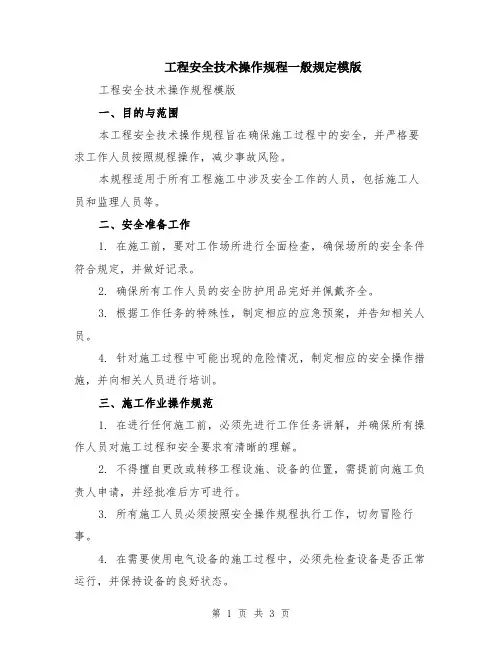 工程安全技术操作规程一般规定模版

工程安全技术操作规程模版

一、目的与范围

本工程安全技术操作规程旨在确保施工过程中的安全，并严格要求工作人员按照规程操作，减少事故风险。

本规程适用于所有工程施工中涉及安全工作的人员，包括施工人员和监理人员等。

二、安全准备工作

1. 在施工前，要对工作场所进行全面检查，确保场所的安全条件符合规定，并做好记录。

2. 确保所有工作人员的安全防护用品完好并佩戴齐全。

3. 根据工作任务的特殊性，制定相应的应急预案，并告知相关人员。

4. 针对施工过程中可能出现的危险情况，制定相应的安全操作措施，并向相关人员进行培训。

三、施工作业操作规范

1. 在进行任何施工前，必须先进行工作任务讲解，并确保所有操作人员对施工过程和安全要求有清晰的理解。

2. 不得擅自更改或转移工程设施、设备的位置，需提前向施工负责人申请，并经批准后方可进行。

3. 所有施工人员必须按照安全操作规程执行工作，切勿冒险行事。

4. 在需要使用电气设备的施工过程中，必须先检查设备是否正常运行，并保持设备的良好状态。

第 1 页 共 3 页